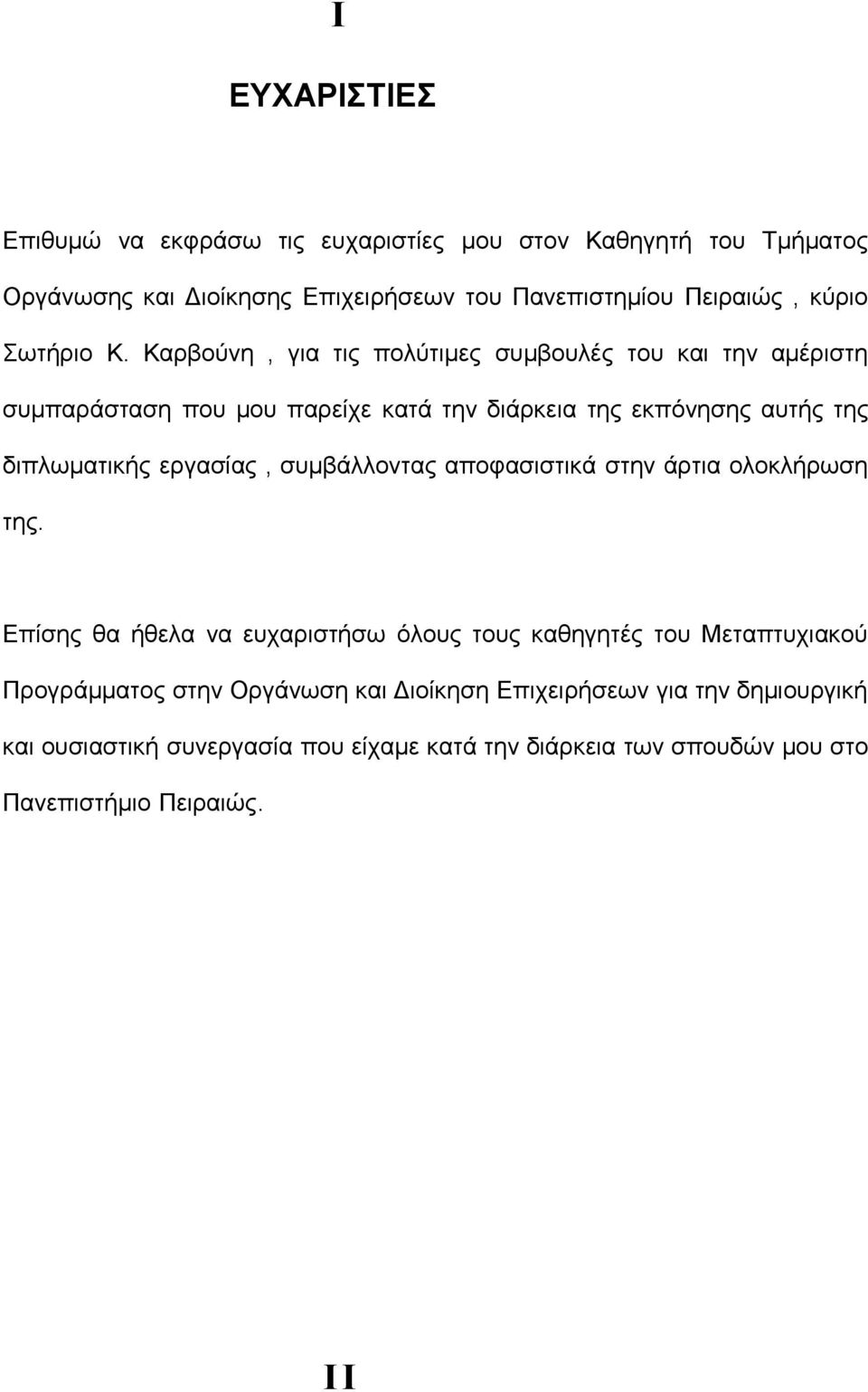 I

ΕΥΧΑΡΙΣΤΙΕΣ

Επιθυμώ να εκφράσω τις ευχαριστίες μου στον Καθηγητή του Τμήματος Οργάνωσης και Διοίκησης Επιχειρήσεων του Πανεπιστημίου Πειραιώς , κύριο Σωτήριο Κ. Καρβούνη , για τις πολύτιμες συμβουλές του και την αμέριστη συμπαράσταση που μου παρείχε κατά την διάρκεια της εκπόνησης αυτής της διπλωματικής εργασίας , συμβάλλοντας αποφασιστικά στην άρτια ολοκλήρωση της.

Επίσης θα ήθελα να ευχαριστήσω όλους τους καθηγητές του Μεταπτυχιακού Προγράμματος στην Οργάνωση και Διοίκηση Επιχειρήσεων για την δημιουργική και ουσιαστική συνεργασία που είχαμε κατά την διάρκεια των σπουδών μου στο Πανεπιστήμιο Πειραιώς.

II